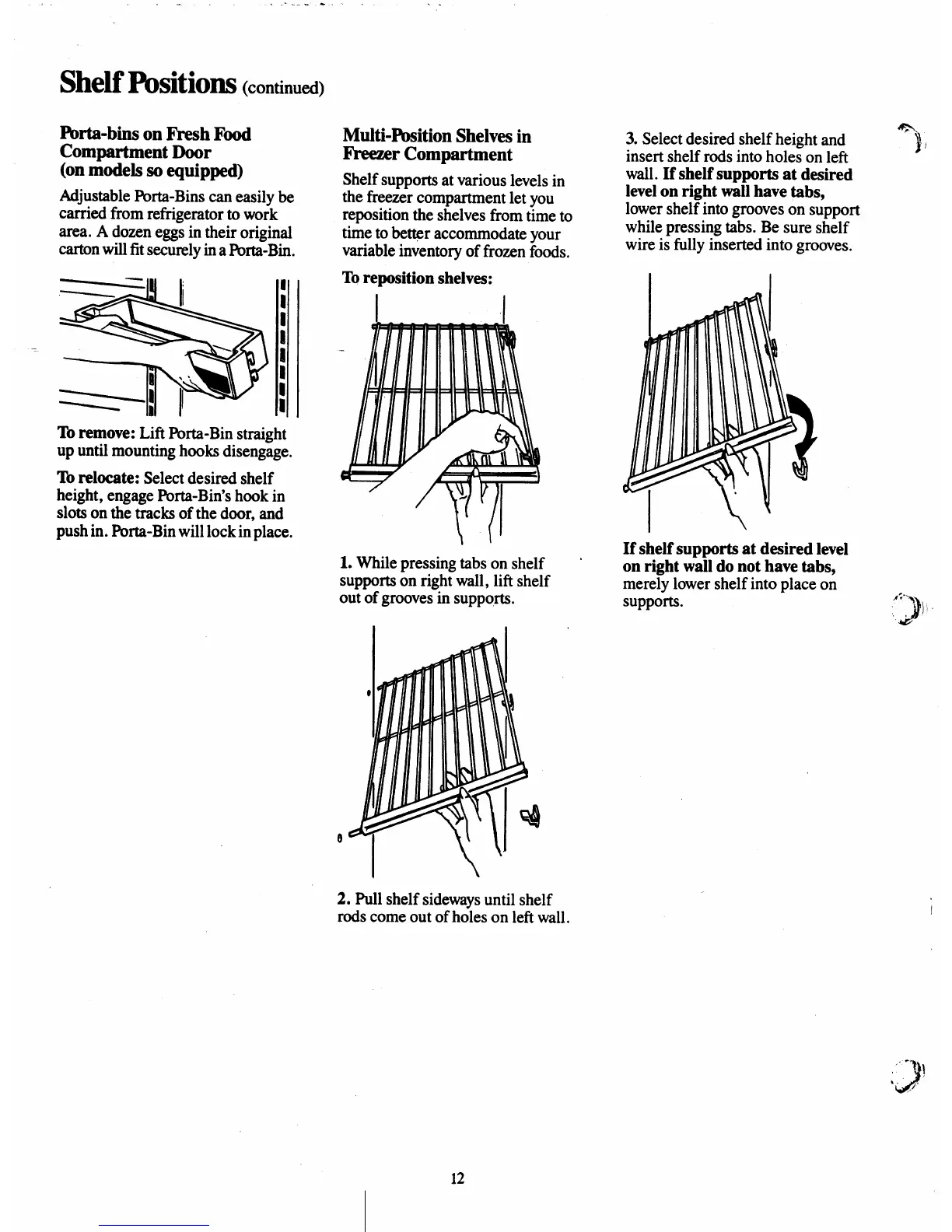 Shelf Positions (continued)

Porta-bins on Fresh Food Compartment Door (on models so equipped)

Adjustable Porta-Bins can easily be carried from refrigerator to work area. A dozen eggs in their original carton will fit securely in a Porta-Bin.

To remove: Lift Porta-Bin straight up until mounting hooks disengage.

To relocate: Select desired shelf height, engage Porta-Bin's hook in slots on the tracks of the door, and push in. Porta-Bin will lock in place.

Multi-Position Shelves in Freezer Compartment

Shelf supports at various levels in the freezer compartment let you reposition the shelves from time to time to better accommodate your variable inventory of frozen foods.

To reposition shelves:

1. While pressing tabs on shelf supports on right wall, lift shelf out of grooves in supports.

2. Pull shelf sideways until shelf rods come out of holes on left wall.

3. Select desired shelf height and insert shelf rods into holes on left wall. If shelf supports at desired level on right wall have tabs, lower shelf into grooves on support while pressing tabs. Be sure shelf wire is fully inserted into grooves.

If shelf supports at desired level on right wall do not have tabs, merely lower shelf into place on supports.

12